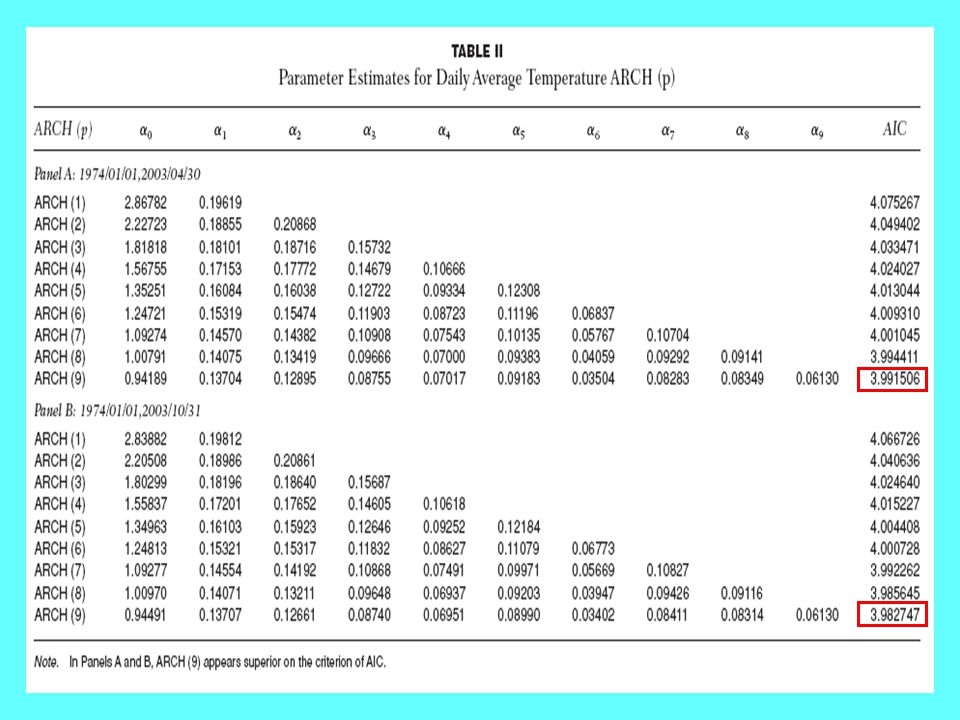 TABLE II
Parameter Estimates for Daily Average Temperature ARCH (p)

| ARCH (p) | $\alpha_0$ | $\alpha_1$ | $\alpha_2$ | $\alpha_3$ | $\alpha_4$ | $\alpha_5$ | $\alpha_6$ | $\alpha_7$ | $\alpha_8$ | $\alpha_9$ | AIC |
|---|---|---|---|---|---|---|---|---|---|---|---|
| Panel A: 1974/01/01,2003/04/30 | | | | | | | | | | | |
| ARCH (1) | 2.86782 | 0.19619 | | | | | | | | | 4.075267 |
| ARCH (2) | 2.22723 | 0.18855 | 0.20868 | | | | | | | | 4.049402 |
| ARCH (3) | 1.81818 | 0.18101 | 0.18716 | 0.15732 | | | | | | | 4.033471 |
| ARCH (4) | 1.56755 | 0.17153 | 0.17772 | 0.14679 | 0.10666 | | | | | | 4.024027 |
| ARCH (5) | 1.35251 | 0.16084 | 0.16038 | 0.12722 | 0.09334 | 0.12308 | | | | | 4.013044 |
| ARCH (6) | 1.24721 | 0.15319 | 0.15474 | 0.11903 | 0.08723 | 0.11196 | 0.06837 | | | | 4.009310 |
| ARCH (7) | 1.09274 | 0.14570 | 0.14382 | 0.10908 | 0.07543 | 0.10135 | 0.05767 | 0.10704 | | | 4.001045 |
| ARCH (8) | 1.00791 | 0.14075 | 0.13419 | 0.09666 | 0.07000 | 0.09383 | 0.04059 | 0.09292 | 0.09141 | | 3.994411 |
| ARCH (9) | 0.94189 | 0.13704 | 0.12895 | 0.08755 | 0.07017 | 0.09183 | 0.03504 | 0.08283 | 0.08349 | 0.06130 | 3.991506 |
| Panel B: 1974/01/01,2003/10/31 | | | | | | | | | | | |
| ARCH (1) | 2.83882 | 0.19812 | | | | | | | | | 4.066726 |
| ARCH (2) | 2.20508 | 0.18986 | 0.20861 | | | | | | | | 4.040636 |
| ARCH (3) | 1.80299 | 0.18196 | 0.18640 | 0.15687 | | | | | | | 4.024640 |
| ARCH (4) | 1.55837 | 0.17201 | 0.17652 | 0.14605 | 0.10618 | | | | | | 4.015227 |
| ARCH (5) | 1.34963 | 0.16103 | 0.15923 | 0.12646 | 0.09252 | 0.12184 | | | | | 4.004408 |
| ARCH (6) | 1.24813 | 0.15321 | 0.15317 | 0.11832 | 0.08627 | 0.11079 | 0.06773 | | | | 4.000728 |
| ARCH (7) | 1.09277 | 0.14554 | 0.14192 | 0.10868 | 0.07491 | 0.09971 | 0.05669 | 0.10827 | | | 3.992262 |
| ARCH (8) | 1.00970 | 0.14071 | 0.13211 | 0.09648 | 0.06937 | 0.09203 | 0.03947 | 0.09426 | 0.09116 | | 3.985645 |
| ARCH (9) | 0.94491 | 0.13707 | 0.12661 | 0.08740 | 0.06951 | 0.08990 | 0.03402 | 0.08411 | 0.08314 | 0.06130 | 3.982747 |

Note. In Panels A and B, ARCH (9) appears superior on the criterion of AIC.